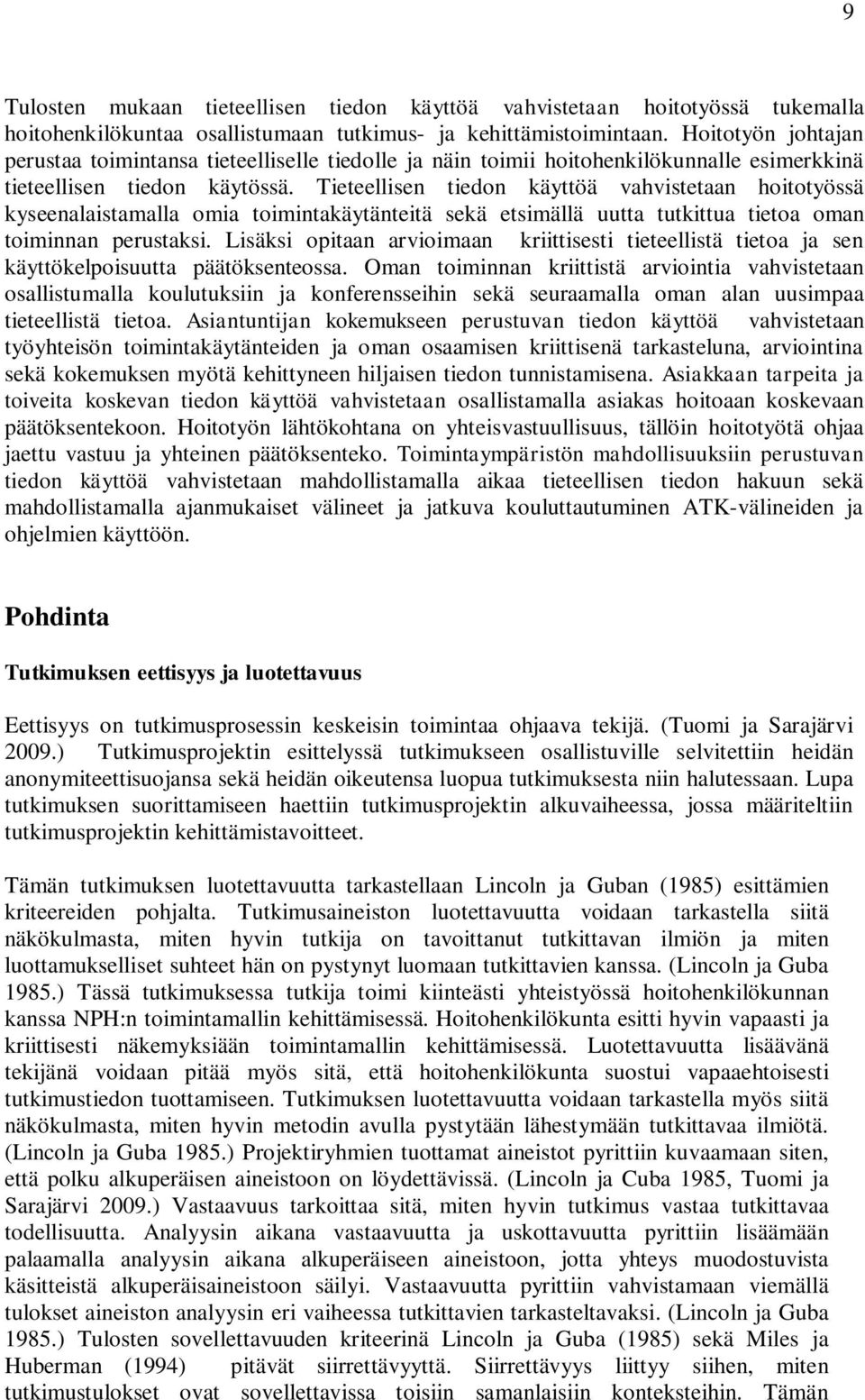 9

Tulosten mukaan tieteellisen tiedon käyttöä vahvistetaan hoitotyössä tukemalla hoitohenkilökuntaa osallistumaan tutkimus- ja kehittämistoimintaan. Hoitotyön johtajan perustaa toimintansa tieteelliselle tiedolle ja näin toimii hoitohenkilökunnalle esimerkkinä tieteellisen tiedon käytössä. Tieteellisen tiedon käyttöä vahvistetaan hoitotyössä kyseenalaistamalla omia toimintakäytänteitä sekä etsimällä uutta tutkittua tietoa oman toiminnan perustaksi. Lisäksi opitaan arvioimaan kriittisesti tieteellistä tietoa ja sen käyttökelpoisuutta päätöksenteossa. Oman toiminnan kriittistä arviointia vahvistetaan osallistumalla koulutuksiin ja konferensseihin sekä seuraamalla oman alan uusimpaa tieteellistä tietoa. Asiantuntijan kokemukseen perustuvan tiedon käyttöä vahvistetaan työyhteisön toimintakäytänteiden ja oman osaamisen kriittisenä tarkasteluna, arviointina sekä kokemuksen myötä kehittyneen hiljaisen tiedon tunnistamisena. Asiakkaan tarpeita ja toiveita koskevan tiedon käyttöä vahvistetaan osallistamalla asiakas hoitoaan koskevaan päätöksentekoon. Hoitotyön lähtökohtana on yhteisvastuullisuus, tällöin hoitotyötä ohjaa jaettu vastuu ja yhteinen päätöksenteko. Toimintaympäristön mahdollisuuksiin perustuvan tiedon käyttöä vahvistetaan mahdollistamalla aikaa tieteellisen tiedon hakuun sekä mahdollistamalla ajanmukaiset välineet ja jatkuva kouluttautuminen ATK-välineiden ja ohjelmien käyttöön.

Pohdinta

Tutkimuksen eettisyys ja luotettavuus

Eettisyys on tutkimusprosessin keskeisin toimintaa ohjaava tekijä. (Tuomi ja Sarajärvi 2009.) Tutkimusprojektin esittelyssä tutkimukseen osallistuville selvitettiin heidän anonymiteettisuojansa sekä heidän oikeutensa luopua tutkimuksesta niin halutessaan. Lupa tutkimuksen suorittamiseen haettiin tutkimusprojektin alkuvaiheessa, jossa määriteltiin tutkimusprojektin kehittämistavoitteet.

Tämän tutkimuksen luotettavuutta tarkastellaan Lincoln ja Guban (1985) esittämien kriteereiden pohjalta. Tutkimusaineiston luotettavuutta voidaan tarkastella siitä näkökulmasta, miten hyvin tutkija on tavoittanut tutkittavan ilmiön ja miten luottamukselliset suhteet hän on pystynyt luomaan tutkittavien kanssa. (Lincoln ja Guba 1985.) Tässä tutkimuksessa tutkija toimi kiinteästi yhteistyössä hoitohenkilökunnan kanssa NPH:n toimintamallin kehittämisessä. Hoitohenkilökunta esitti hyvin vapaasti ja kriittisesti näkemyksiään toimintamallin kehittämisessä. Luotettavuutta lisäävänä tekijänä voidaan pitää myös sitä, että hoitohenkilökunta suostui vapaaehtoisesti tutkimustiedon tuottamiseen. Tutkimuksen luotettavuutta voidaan tarkastella myös siitä näkökulmasta, miten hyvin metodin avulla pystytään lähestymään tutkittavaa ilmiötä. (Lincoln ja Guba 1985.) Projektiryhmien tuottamat aineistot pyrittiin kuvaamaan siten, että polku alkuperäisen aineistoon on löydettävissä. (Lincoln ja Cuba 1985, Tuomi ja Sarajärvi 2009.) Vastaavuus tarkoittaa sitä, miten hyvin tutkimus vastaa tutkittavaa todellisuutta. Analyysin aikana vastaavuutta ja uskottavuutta pyrittiin lisäämään palaamalla analyysin aikana alkuperäiseen aineistoon, jotta yhteys muodostuvista käsitteistä alkuperäisaineistoon säilyi. Vastaavuutta pyrittiin vahvistamaan viemällä tulokset aineiston analyysin eri vaiheessa tutkittavien tarkasteltavaksi. (Lincoln ja Guba 1985.) Tulosten sovellettavuuden kriteerinä Lincoln ja Guba (1985) sekä Miles ja Huberman (1994) pitävät siirrettävyyttä. Siirrettävyys liittyy siihen, miten tutkimustulokset ovat sovellettavissa toisiin samanlaisiin konteksteihin. Tämän